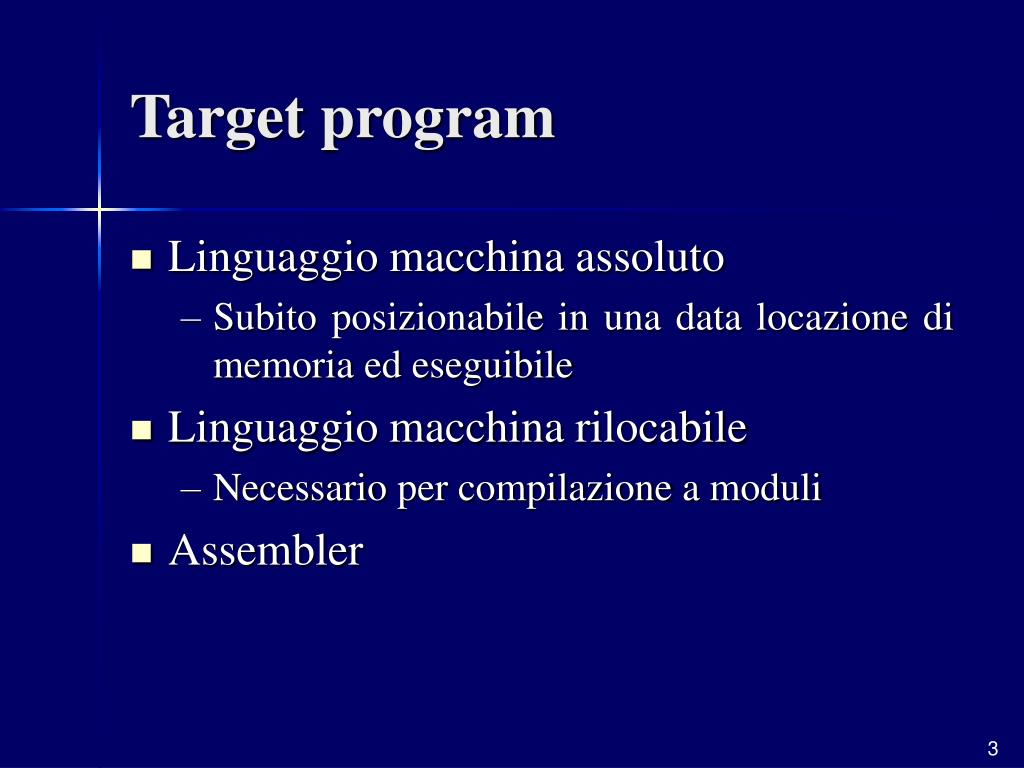 Target program

■ Linguaggio macchina assoluto
– Subito posizionabile in una data locazione di memoria ed eseguibile
■ Linguaggio macchina rilocabile
– Necessario per compilazione a moduli
■ Assembler

3